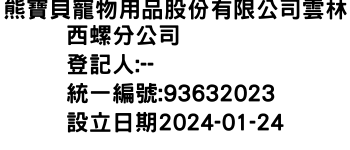 熊寶貝寵物用品股份有限公司雲林西螺分公司
登記人:--
統一編號:93632023
設立日期2024-01-24